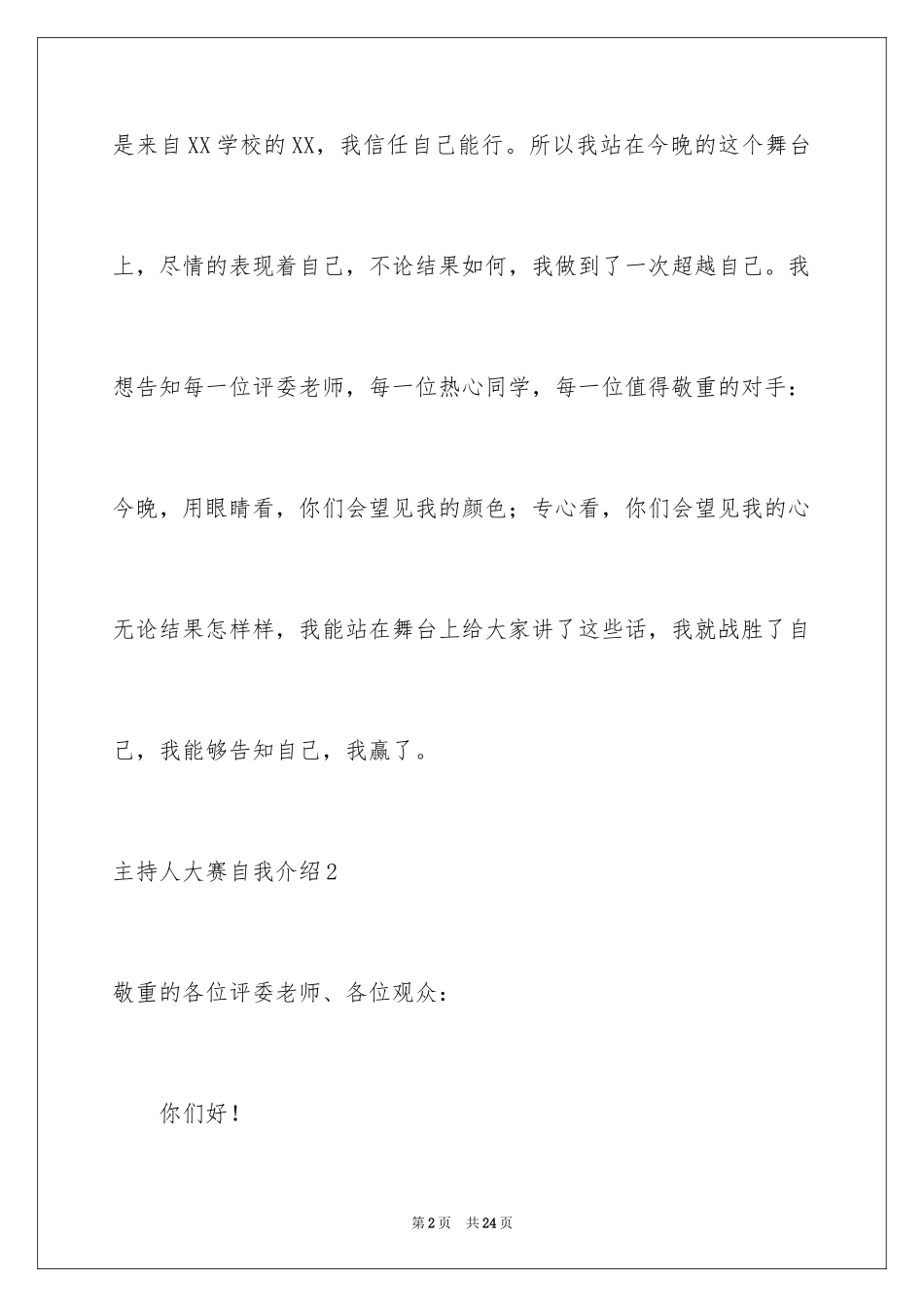 是来自XX学校的XX，我信任自己能行。所以我站在今晚的这个舞台上，尽情的表现着自己，不论结果如何，我做到了一次超越自己。我想告知每一位评委老师，每一位热心同学，每一位值得敬重的对手：今晚，用眼睛看，你们会望见我的颜色；专心看，你们会望见我的心无论结果怎样样，我能站在舞台上给大家讲了这些话，我就战胜了自己，我能够告知自己，我赢了。

主持人大赛自我介绍2

敬重的各位评委老师、各位观众：

你们好！

第2页　共24页